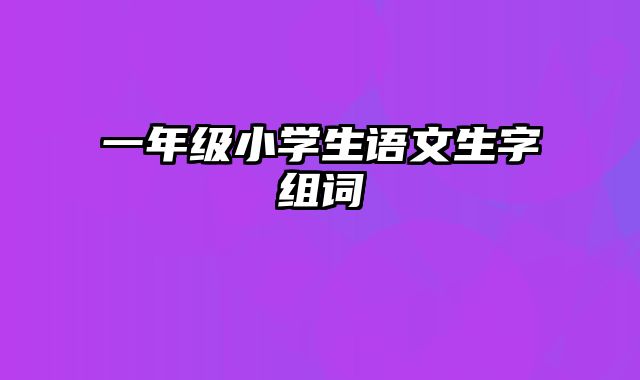 一年级小学生语文生字组词